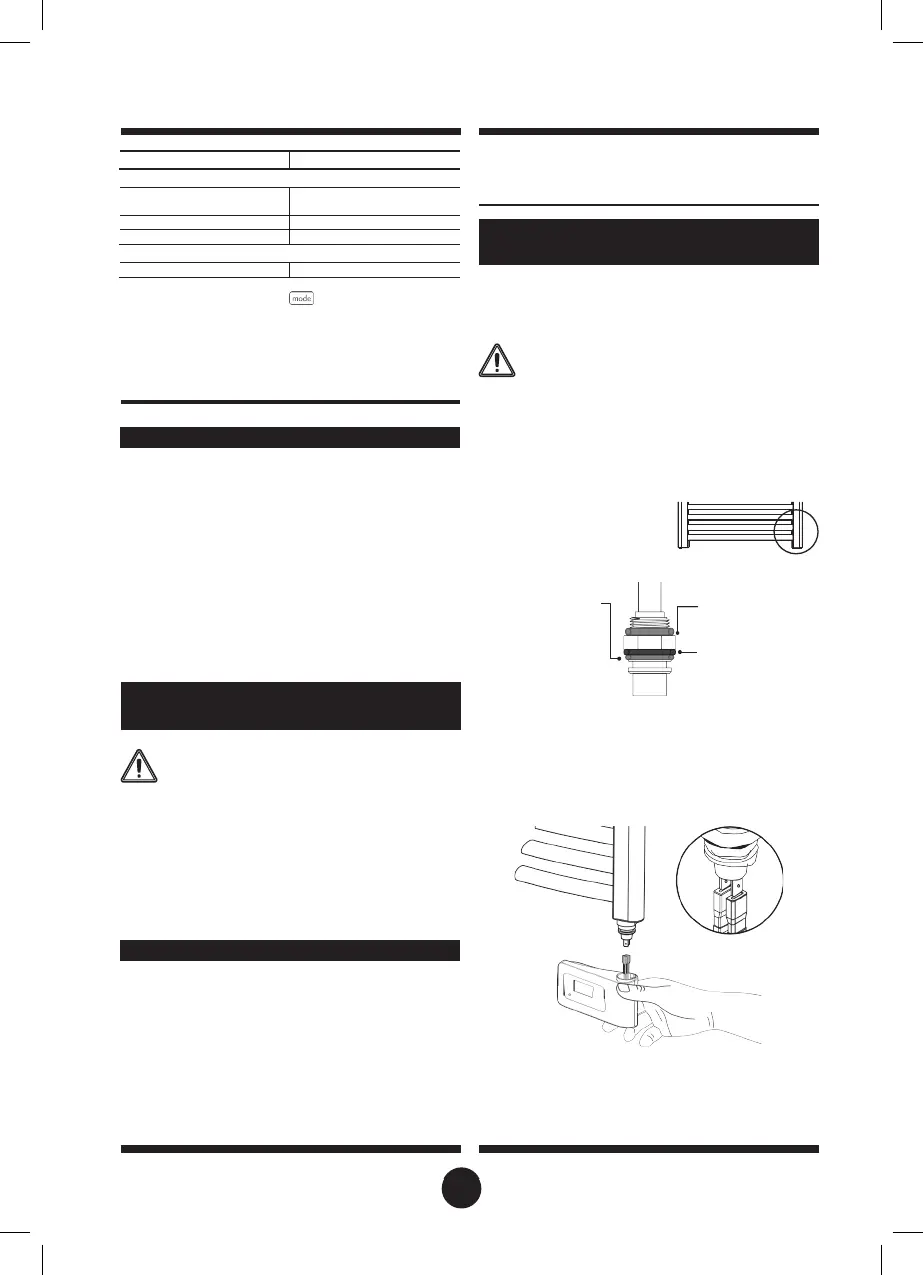 mode